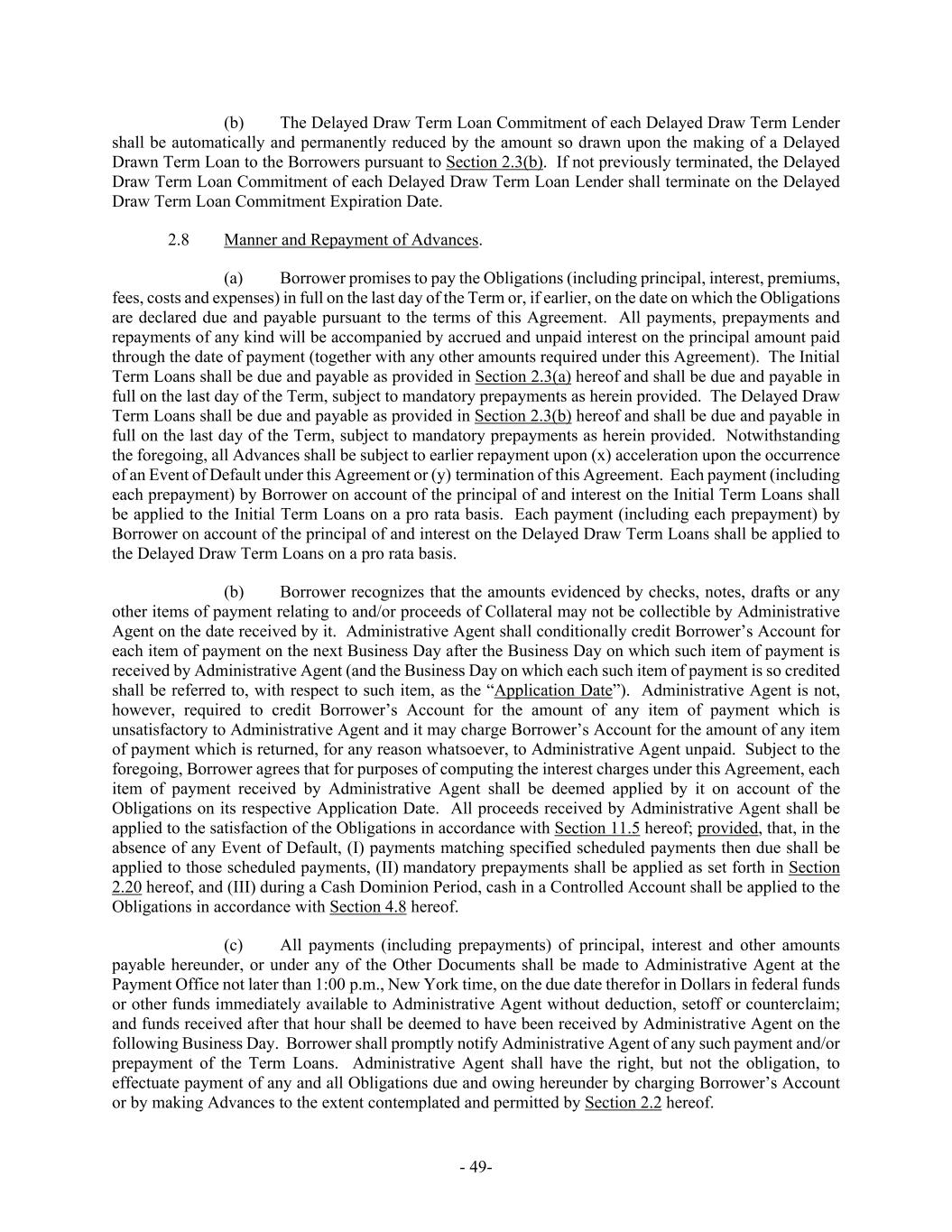 (b) The Delayed Draw Term Loan Commitment of each Delayed Draw Term Lender shall be automatically and permanently reduced by the amount so drawn upon the making of a Delayed Drawn Term Loan to the Borrowers pursuant to Section 2.3(b). If not previously terminated, the Delayed Draw Term Loan Commitment of each Delayed Draw Term Loan Lender shall terminate on the Delayed Draw Term Loan Commitment Expiration Date.

2.8 Manner and Repayment of Advances.

(a) Borrower promises to pay the Obligations (including principal, interest, premiums, fees, costs and expenses) in full on the last day of the Term or, if earlier, on the date on which the Obligations are declared due and payable pursuant to the terms of this Agreement. All payments, prepayments and repayments of any kind will be accompanied by accrued and unpaid interest on the principal amount paid through the date of payment (together with any other amounts required under this Agreement). The Initial Term Loans shall be due and payable as provided in Section 2.3(a) hereof and shall be due and payable in full on the last day of the Term, subject to mandatory prepayments as herein provided. The Delayed Draw Term Loans shall be due and payable as provided in Section 2.3(b) hereof and shall be due and payable in full on the last day of the Term, subject to mandatory prepayments as herein provided. Notwithstanding the foregoing, all Advances shall be subject to earlier repayment upon (x) acceleration upon the occurrence of an Event of Default under this Agreement or (y) termination of this Agreement. Each payment (including each prepayment) by Borrower on account of the principal of and interest on the Initial Term Loans shall be applied to the Initial Term Loans on a pro rata basis. Each payment (including each prepayment) by Borrower on account of the principal of and interest on the Delayed Draw Term Loans shall be applied to the Delayed Draw Term Loans on a pro rata basis.

(b) Borrower recognizes that the amounts evidenced by checks, notes, drafts or any other items of payment relating to and/or proceeds of Collateral may not be collectible by Administrative Agent on the date received by it. Administrative Agent shall conditionally credit Borrower's Account for each item of payment on the next Business Day after the Business Day on which such item of payment is received by Administrative Agent (and the Business Day on which each such item of payment is so credited shall be referred to, with respect to such item, as the "Application Date"). Administrative Agent is not, however, required to credit Borrower's Account for the amount of any item of payment which is unsatisfactory to Administrative Agent and it may charge Borrower's Account for the amount of any item of payment which is returned, for any reason whatsoever, to Administrative Agent unpaid. Subject to the foregoing, Borrower agrees that for purposes of computing the interest charges under this Agreement, each item of payment received by Administrative Agent shall be deemed applied by it on account of the Obligations on its respective Application Date. All proceeds received by Administrative Agent shall be applied to the satisfaction of the Obligations in accordance with Section 11.5 hereof; provided, that, in the absence of any Event of Default, (I) payments matching specified scheduled payments then due shall be applied to those scheduled payments, (II) mandatory prepayments shall be applied as set forth in Section 2.20 hereof, and (III) during a Cash Dominion Period, cash in a Controlled Account shall be applied to the Obligations in accordance with Section 4.8 hereof.

(c) All payments (including prepayments) of principal, interest and other amounts payable hereunder, or under any of the Other Documents shall be made to Administrative Agent at the Payment Office not later than 1:00 p.m., New York time, on the due date therefor in Dollars in federal funds or other funds immediately available to Administrative Agent without deduction, setoff or counterclaim; and funds received after that hour shall be deemed to have been received by Administrative Agent on the following Business Day. Borrower shall promptly notify Administrative Agent of any such payment and/or prepayment of the Term Loans. Administrative Agent shall have the right, but not the obligation, to effectuate payment of any and all Obligations due and owing hereunder by charging Borrower's Account or by making Advances to the extent contemplated and permitted by Section 2.2 hereof.

- 49-